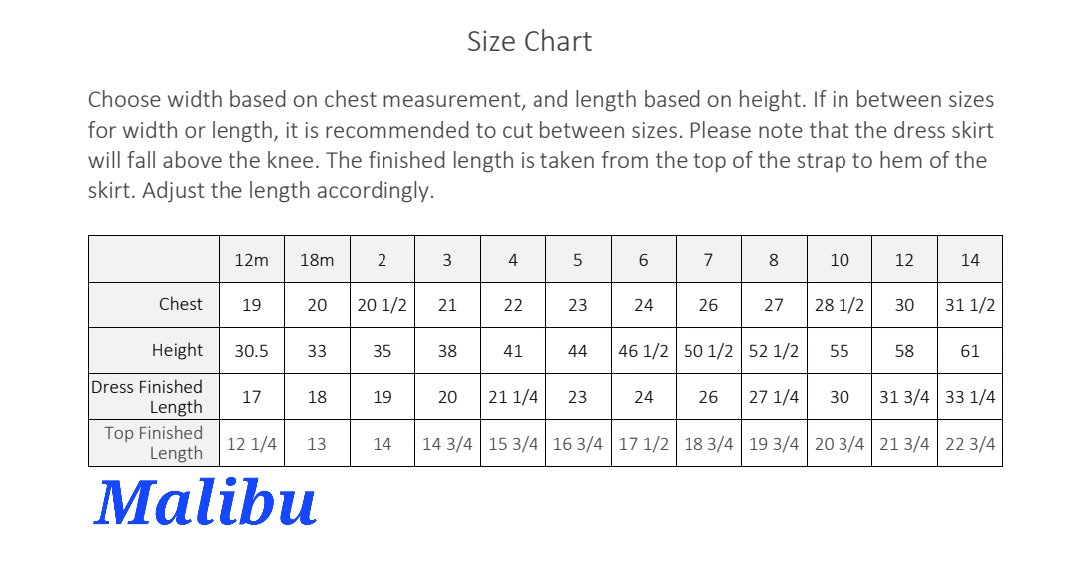 Size Chart

Choose width based on chest measurement, and length based on height. If in between sizes for width or length, it is recommended to cut between sizes. Please note that the dress skirt will fall above the knee. The finished length is taken from the top of the strap to hem of the skirt. Adjust the length accordingly.

| | 12m | 18m | 2 | 3 | 4 | 5 | 6 | 7 | 8 | 10 | 12 | 14 |
|---|---|---|---|---|---|---|---|---|---|---|---|---|
| Chest | 19 | 20 | 20 1/2 | 21 | 22 | 23 | 24 | 26 | 27 | 28 1/2 | 30 | 31 1/2 |
| Height | 30.5 | 33 | 35 | 38 | 41 | 44 | 46 1/2 | 50 1/2 | 52 1/2 | 55 | 58 | 61 |
| Dress Finished Length | 17 | 18 | 19 | 20 | 21 1/4 | 23 | 24 | 26 | 27 1/4 | 30 | 31 3/4 | 33 1/4 |
| Top Finished Length | 12 1/4 | 13 | 14 | 14 3/4 | 15 3/4 | 16 3/4 | 17 1/2 | 18 3/4 | 19 3/4 | 20 3/4 | 21 3/4 | 22 3/4 |

Malibu